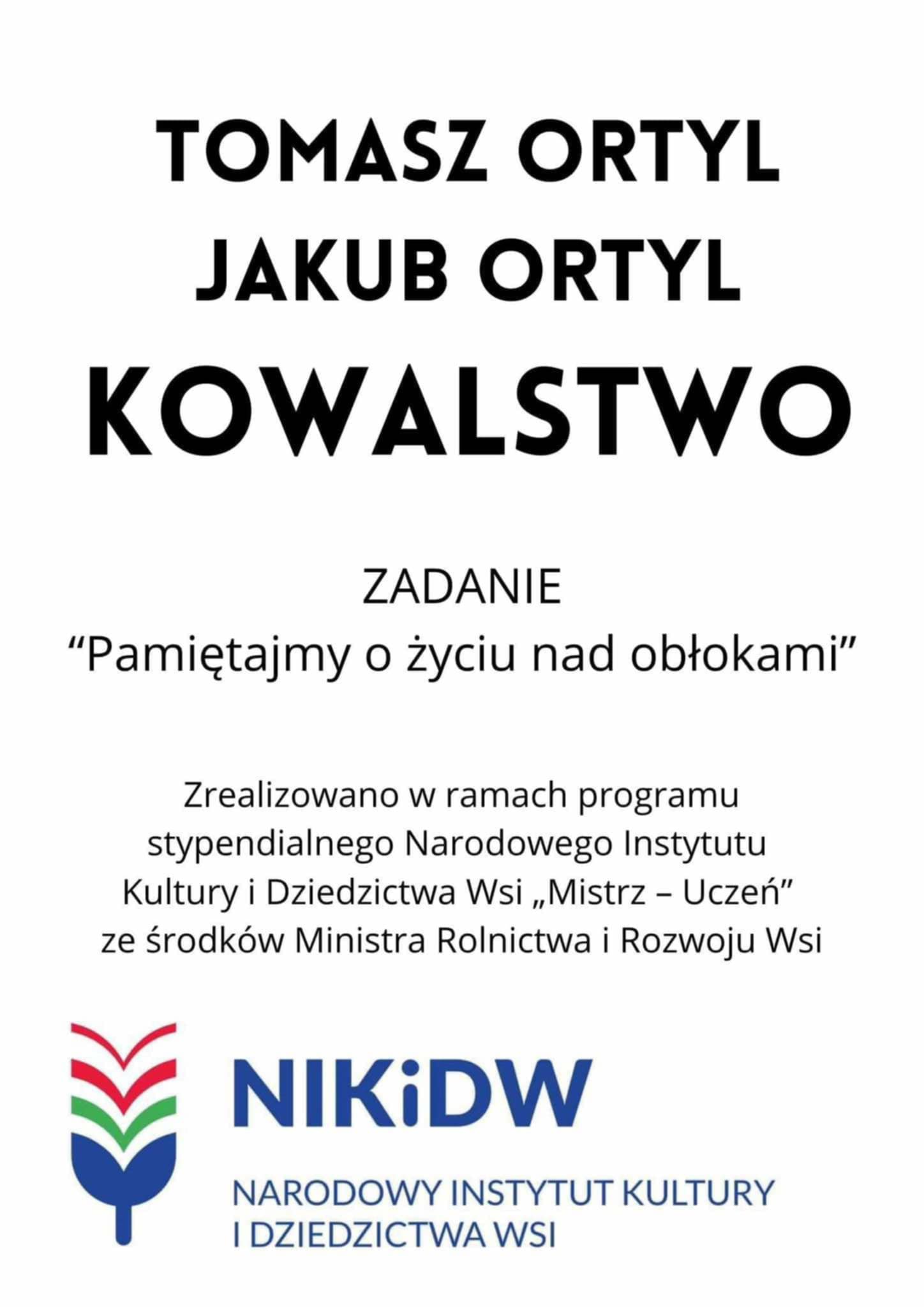 TOMASZ ORTYL
JAKUB ORTYL
KOWALSTWO

ZADANIE
"Pamiętajmy o życiu nad obłokami"

Zrealizowano w ramach programu stypendialnego Narodowego Instytutu Kultury i Dziedzictwa Wsi „Mistrz – Uczeń" ze środków Ministra Rolnictwa i Rozwoju Wsi

NIKiDW
NARODOWY INSTYTUT KULTURY
I DZIEDZICTWA WSI